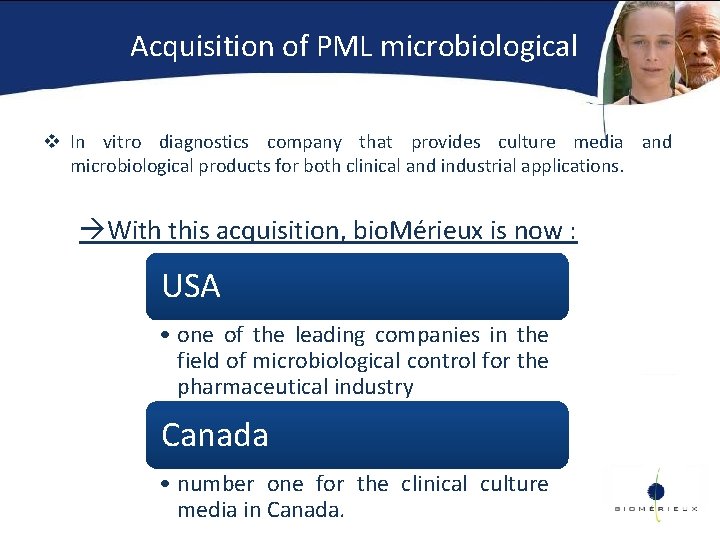 Acquisition of PML microbiological

❖ In vitro diagnostics company that provides culture media and microbiological products for both clinical and industrial applications.

→With this acquisition, bioMérieux is now :

USA

• one of the leading companies in the field of microbiological control for the pharmaceutical industry

Canada

• number one for the clinical culture media in Canada.

BIOMÉRIEUX